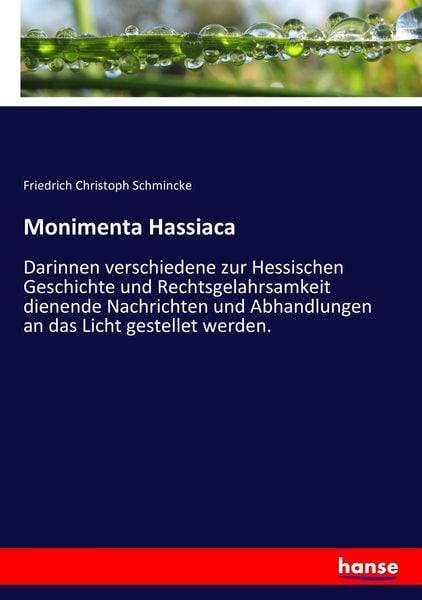 Friedrich Christoph Schmincke

Monimenta Hassiaca

Darinnen verschiedene zur Hessischen Geschichte und Rechtsgelahrsamkeit dienende Nachrichten und Abhandlungen an das Licht gestellet werden.

hanse